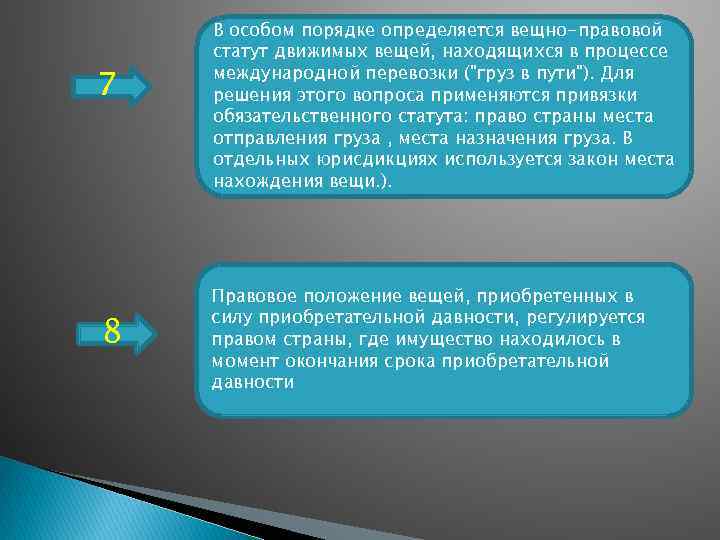 7

В особом порядке определяется вещно-правовой статут движимых вещей, находящихся в процессе международной перевозки ("груз в пути"). Для решения этого вопроса применяются привязки обязательственного статута: право страны места отправления груза , места назначения груза. В отдельных юрисдикциях используется закон места нахождения вещи.).

8

Правовое положение вещей, приобретенных в силу приобретательной давности, регулируется правом страны, где имущество находилось в момент окончания срока приобретательной давности